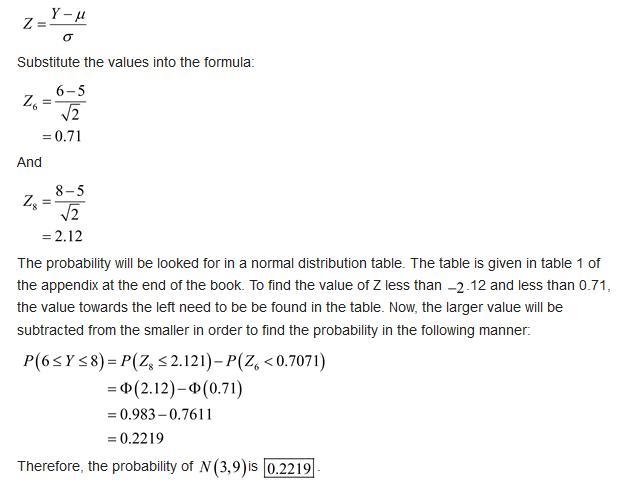 $Z = \frac{Y - \mu}{\sigma}$

Substitute the values into the formula:

$Z_6 = \frac{6-5}{\sqrt{2}}$
$= 0.71$

And

$Z_8 = \frac{8-5}{\sqrt{2}}$
$= 2.12$

The probability will be looked for in a normal distribution table. The table is given in table 1 of the appendix at the end of the book. To find the value of Z less than $-2$.12 and less than 0.71, the value towards the left need to be be found in the table. Now, the larger value will be subtracted from the smaller in order to find the probability in the following manner:

$P(6 \le Y \le 8) = P(Z_8 \le 2.121) - P(Z_6 < 0.7071)$
$= \Phi(2.12) - \Phi(0.71)$
$= 0.983 - 0.7611$
$= 0.2219$

Therefore, the probability of $N(3,9)$ is $\boxed{0.2219}$.